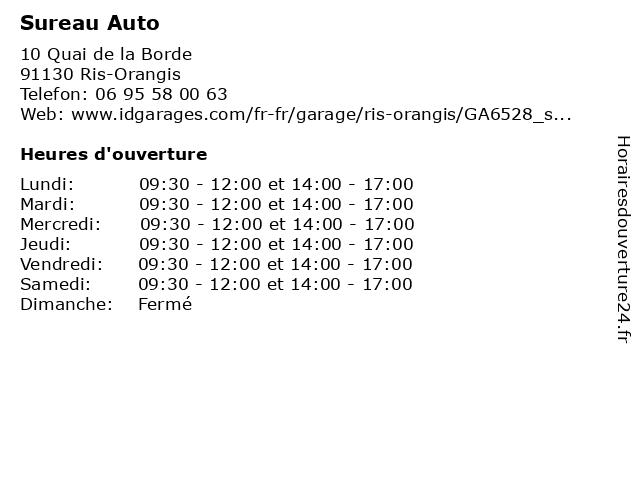 Sureau Auto

10 Quai de la Borde
91130 Ris-Orangis
Telefon: 06 95 58 00 63
Web: www.idgarages.com/fr-fr/garage/ris-orangis/GA6528_s...

Heures d'ouverture

| | |
|---|---|
| Lundi: | 09:30 - 12:00 et 14:00 - 17:00 |
| Mardi: | 09:30 - 12:00 et 14:00 - 17:00 |
| Mercredi: | 09:30 - 12:00 et 14:00 - 17:00 |
| Jeudi: | 09:30 - 12:00 et 14:00 - 17:00 |
| Vendredi: | 09:30 - 12:00 et 14:00 - 17:00 |
| Samedi: | 09:30 - 12:00 et 14:00 - 17:00 |
| Dimanche: | Fermé |

Horairesdouverture24.fr